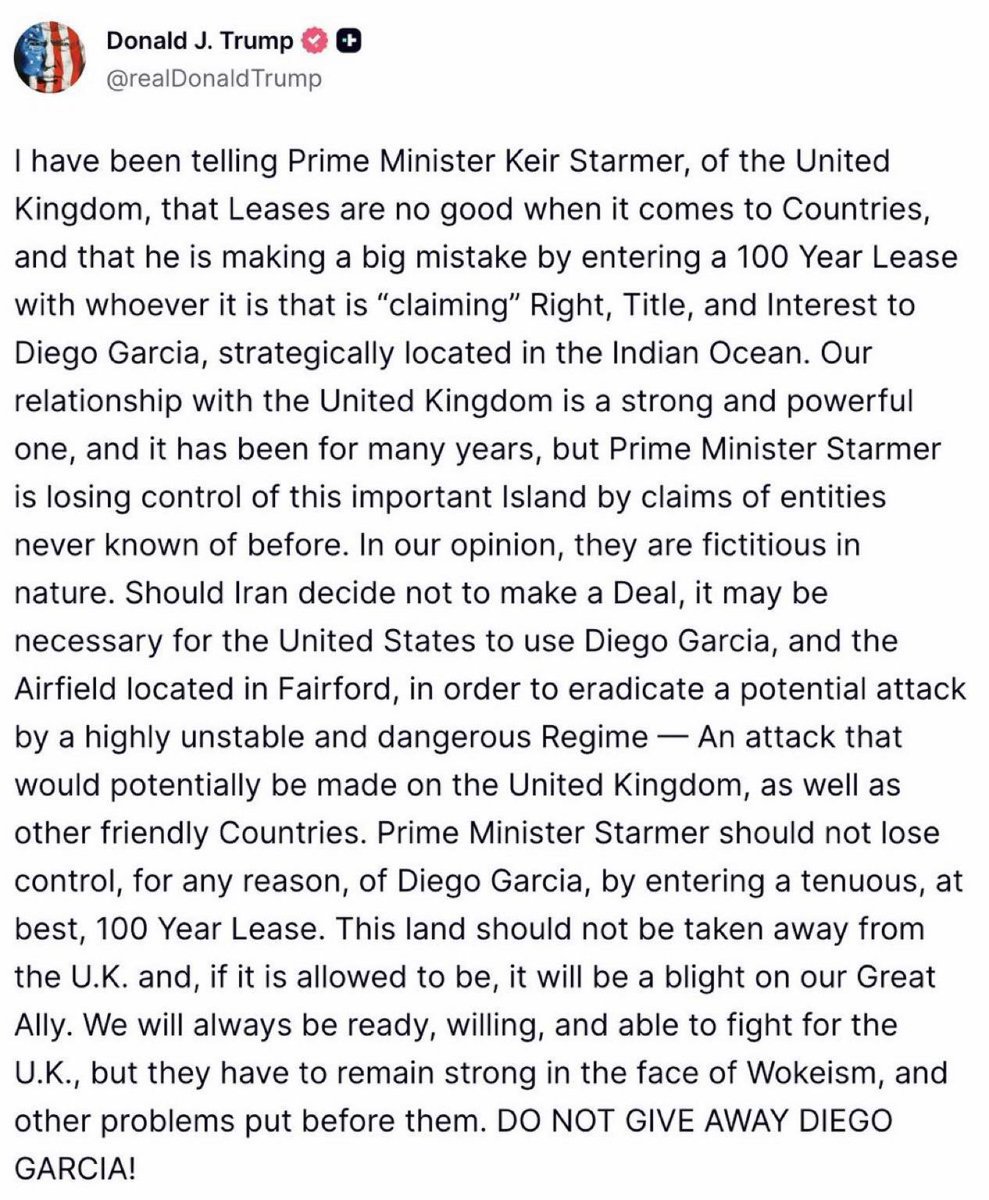 Donald J. Trump
@realDonaldTrump

I have been telling Prime Minister Keir Starmer, of the United Kingdom, that Leases are no good when it comes to Countries, and that he is making a big mistake by entering a 100 Year Lease with whoever it is that is “claiming” Right, Title, and Interest to Diego Garcia, strategically located in the Indian Ocean. Our relationship with the United Kingdom is a strong and powerful one, and it has been for many years, but Prime Minister Starmer is losing control of this important Island by claims of entities never known of before. In our opinion, they are fictitious in nature. Should Iran decide not to make a Deal, it may be necessary for the United States to use Diego Garcia, and the Airfield located in Fairford, in order to eradicate a potential attack by a highly unstable and dangerous Regime — An attack that would potentially be made on the United Kingdom, as well as other friendly Countries. Prime Minister Starmer should not lose control, for any reason, of Diego Garcia, by entering a tenuous, at best, 100 Year Lease. This land should not be taken away from the U.K. and, if it is allowed to be, it will be a blight on our Great Ally. We will always be ready, willing, and able to fight for the U.K., but they have to remain strong in the face of Wokeism, and other problems put before them. DO NOT GIVE AWAY DIEGO GARCIA!